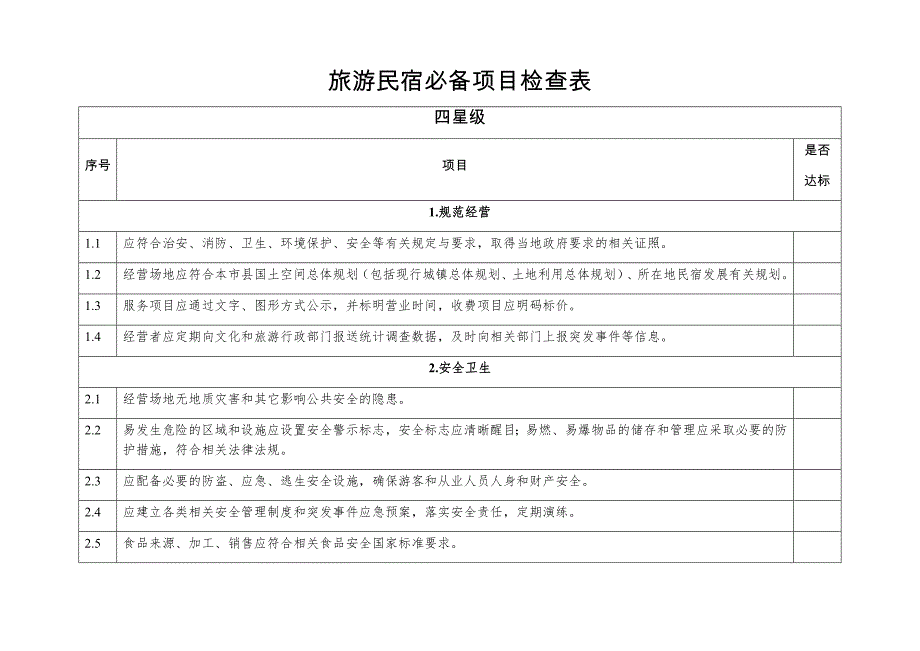 旅游民宿必备项目检查表

| 四星级 | | |
|---|---|---|
| 序号 | 项目 | 是否达标 |
| 1.规范经营 | | |
| 1.1 | 应符合治安、消防、卫生、环境保护、安全等有关规定与要求，取得当地政府要求的相关证照。 | |
| 1.2 | 经营场地应符合本市县国土空间总体规划（包括现行城镇总体规划、土地利用总体规划）、所在地民宿发展有关规划。 | |
| 1.3 | 服务项目应通过文字、图形方式公示，并标明营业时间，收费项目应明码标价。 | |
| 1.4 | 经营者应定期向文化和旅游行政部门报送统计调查数据，及时向相关部门上报突发事件等信息。 | |
| 2.安全卫生 | | |
| 2.1 | 经营场地无地质灾害和其它影响公共安全的隐患。 | |
| 2.2 | 易发生危险的区域和设施应设置安全警示标志，安全标志应清晰醒目；易燃、易爆物品的储存和管理应采取必要的防护措施，符合相关法律法规。 | |
| 2.3 | 应配备必要的防盗、应急、逃生安全设施，确保游客和从业人员人身和财产安全。 | |
| 2.4 | 应建立各类相关安全管理制度和突发事件应急预案，落实安全责任，定期演练。 | |
| 2.5 | 食品来源、加工、销售应符合相关食品安全国家标准要求。 | |